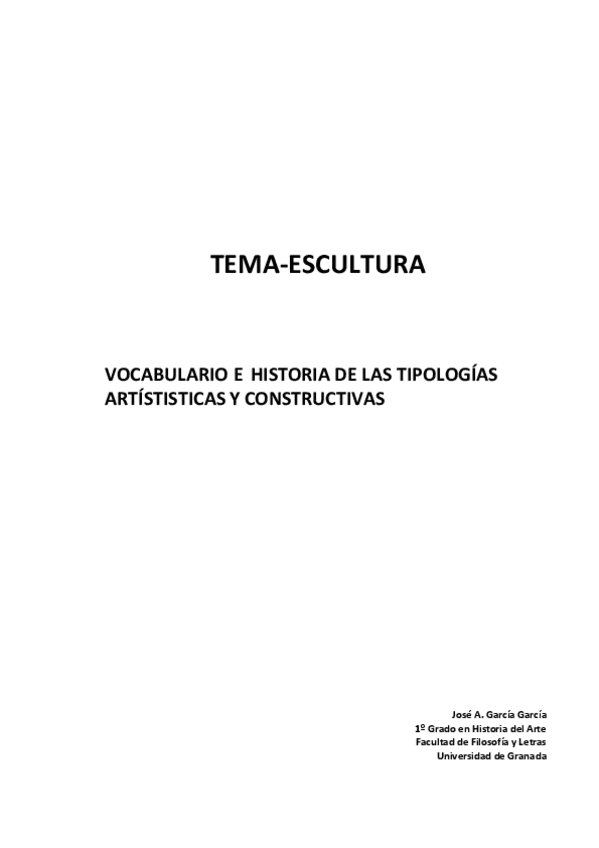 TEMA-ESCULTURA

VOCABULARIO E HISTORIA DE LAS TIPOLOGÍAS ARTÍSTISTICAS Y CONSTRUCTIVAS

José A. García García
1º Grado en Historia del Arte
Facultad de Filosofía y Letras
Universidad de Granada